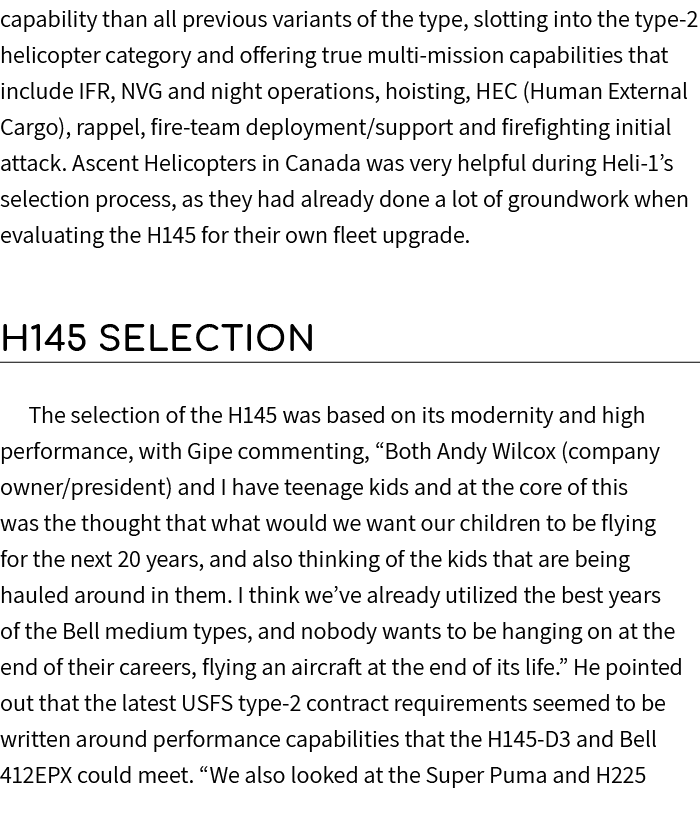 capability than all previous variants of the type, slotting into the type-2 helicopter category and offering true multi-mission capabilities that include IFR, NVG and night operations, hoisting, HEC (Human External Cargo), rappel, fire-team deployment/support and firefighting initial attack. Ascent Helicopters in Canada was very helpful during Heli-1’s selection process, as they had already done a lot of groundwork when evaluating the H145 for their own fleet upgrade.

H145 SELECTION

The selection of the H145 was based on its modernity and high performance, with Gipe commenting, “Both Andy Wilcox (company owner/president) and I have teenage kids and at the core of this was the thought that what would we want our children to be flying for the next 20 years, and also thinking of the kids that are being hauled around in them. I think we’ve already utilized the best years of the Bell medium types, and nobody wants to be hanging on at the end of their careers, flying an aircraft at the end of its life.” He pointed out that the latest USFS type-2 contract requirements seemed to be written around performance capabilities that the H145-D3 and Bell 412EPX could meet. “We also looked at the Super Puma and H225